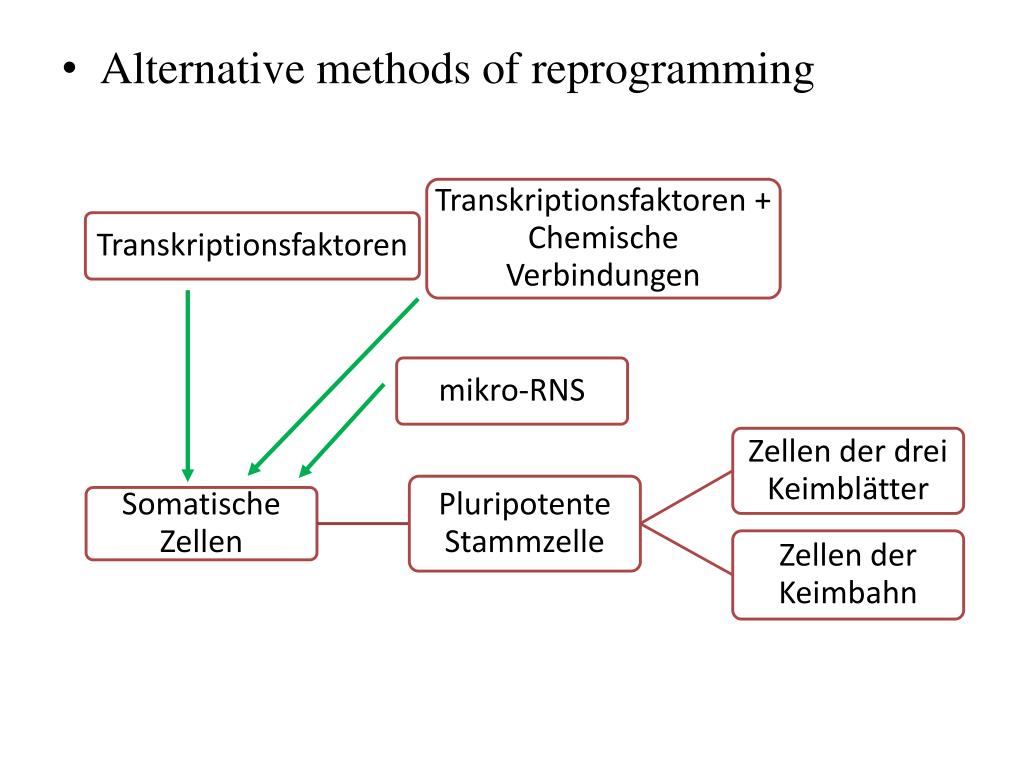 • Alternative methods of reprogramming

Transkriptionsfaktoren

Transkriptionsfaktoren + Chemische Verbindungen

mikro-RNS

Somatische Zellen

Pluripotente Stammzelle

Zellen der drei Keimblätter

Zellen der Keimbahn